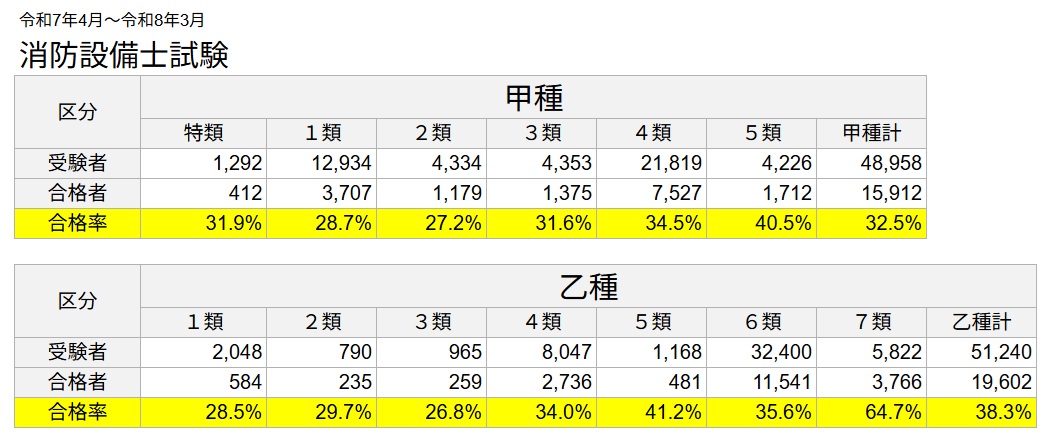 令和7年4月～令和8年3月

消防設備士試験

| 区分 | 甲種 | | | | | | |
|---|---|---|---|---|---|---|---|
| | 特類 | 1類 | 2類 | 3類 | 4類 | 5類 | 甲種計 |
| 受験者 | 1,292 | 12,934 | 4,334 | 4,353 | 21,819 | 4,226 | 48,958 |
| 合格者 | 412 | 3,707 | 1,179 | 1,375 | 7,527 | 1,712 | 15,912 |
| 合格率 | 31.9% | 28.7% | 27.2% | 31.6% | 34.5% | 40.5% | 32.5% |

| 区分 | 乙種 | | | | | | | |
|---|---|---|---|---|---|---|---|---|
| | 1類 | 2類 | 3類 | 4類 | 5類 | 6類 | 7類 | 乙種計 |
| 受験者 | 2,048 | 790 | 965 | 8,047 | 1,168 | 32,400 | 5,822 | 51,240 |
| 合格者 | 584 | 235 | 259 | 2,736 | 481 | 11,541 | 3,766 | 19,602 |
| 合格率 | 28.5% | 29.7% | 26.8% | 34.0% | 41.2% | 35.6% | 64.7% | 38.3% |